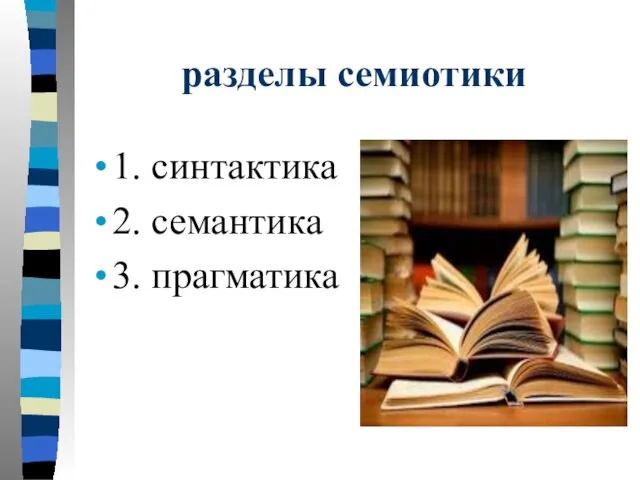 разделы семиотики

• 1. синтактика
• 2. семантика
• 3. прагматика